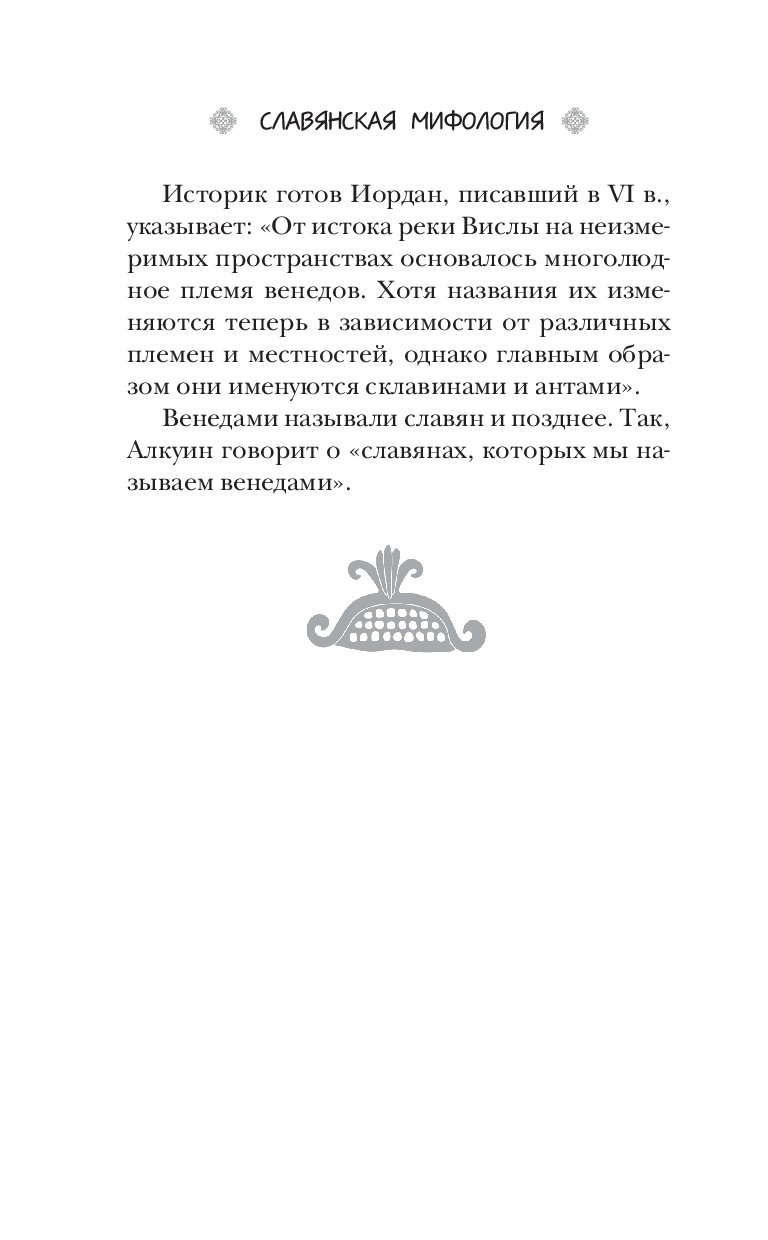 СЛАВЯНСКАЯ МИФОЛОГИЯ

Историк готов Иордан, писавший в VI в., указывает: «От истока реки Вислы на неизмеримых пространствах основалось многолюдное племя венедов. Хотя названия их изменяются теперь в зависимости от различных племен и местностей, однако главным образом они именуются склавинами и антами».

Венедами называли славян и позднее. Так, Алкуин говорит о «славянах, которых мы называем венедами».